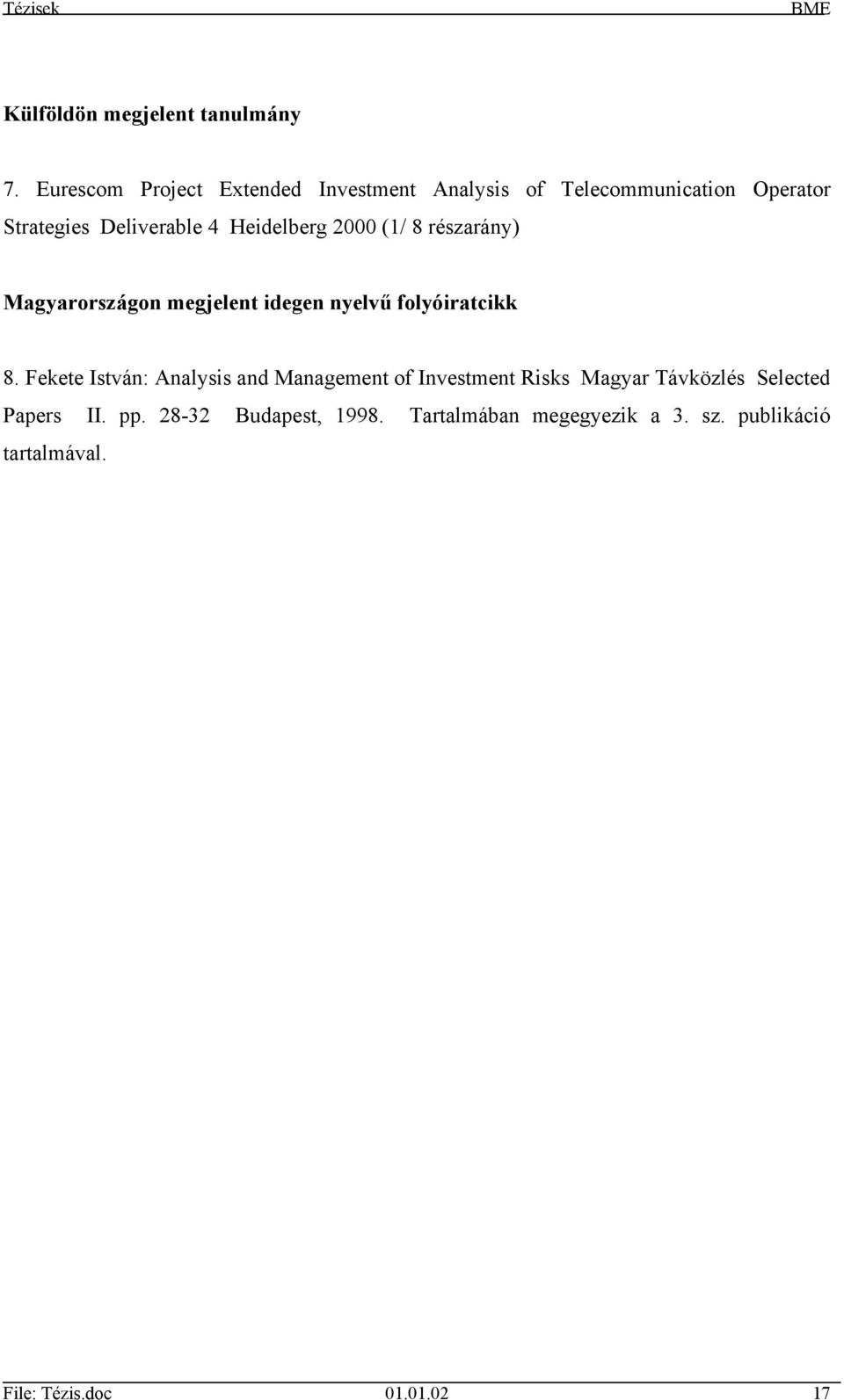 Tézisek BME

Külföldön megjelent tanulmány

7. Eurescom Project Extended Investment Analysis of Telecommunication Operator Strategies Deliverable 4 Heidelberg 2000 (1/ 8 részarány)

Magyarországon megjelent idegen nyelvű folyóiratcikk

8. Fekete István: Analysis and Management of Investment Risks Magyar Távközlés Selected Papers II. pp. 28-32 Budapest, 1998. Tartalmában megegyezik a 3. sz. publikáció tartalmával.

File: Tézis.doc 01.01.02 17